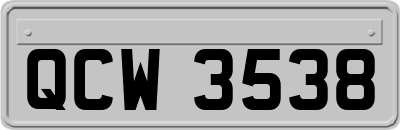 QCW 3538